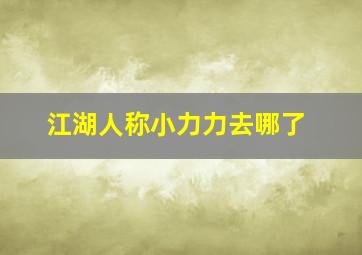 江湖人称小力力去哪了